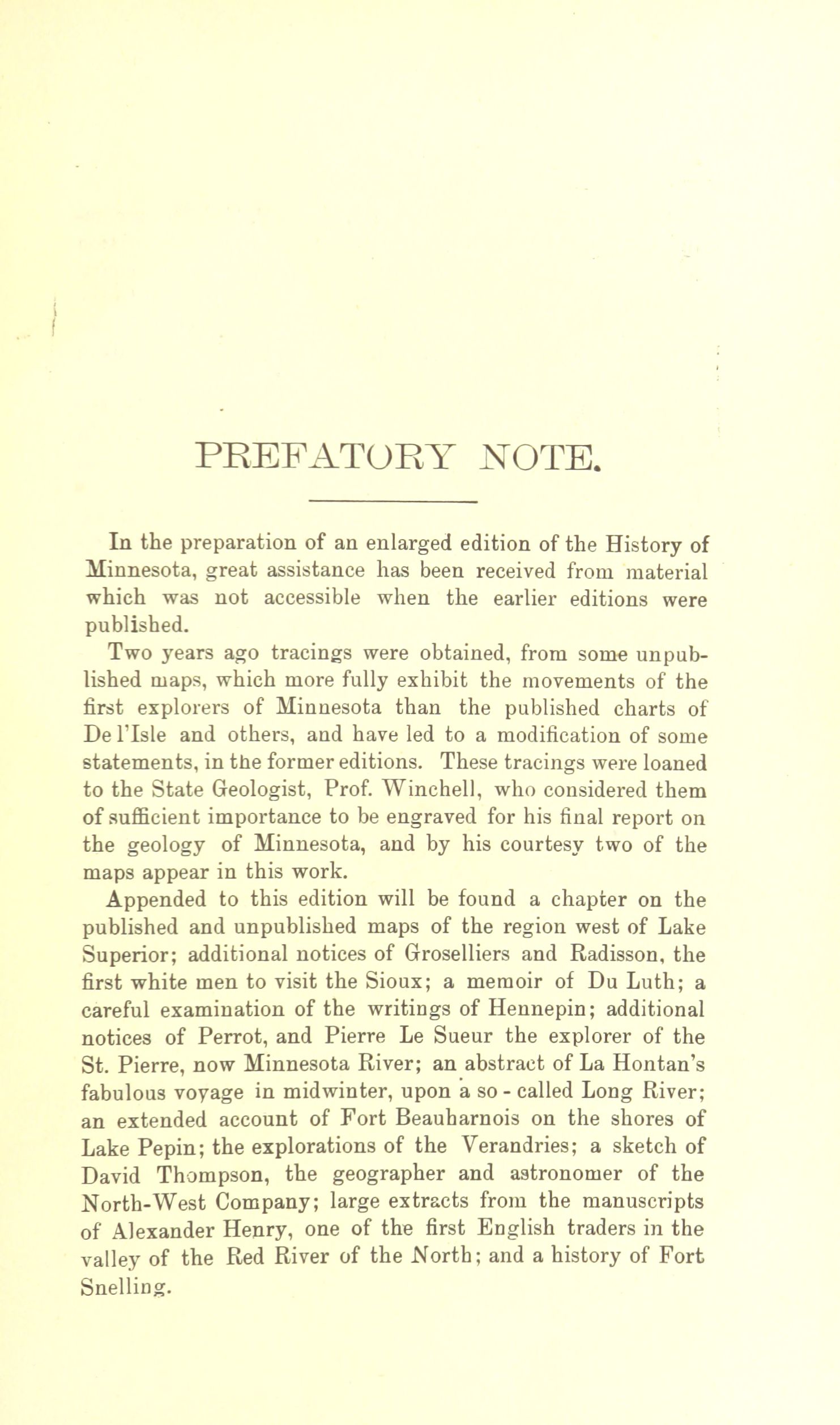 PREFATORY NOTE.

In the preparation of an enlarged edition of the History of Minnesota, great assistance has been received from material which was not accessible when the earlier editions were published.

Two years ago tracings were obtained, from some unpublished maps, which more fully exhibit the movements of the first explorers of Minnesota than the published charts of De l'Isle and others, and have led to a modification of some statements, in the former editions. These tracings were loaned to the State Geologist, Prof. Winchell, who considered them of sufficient importance to be engraved for his final report on the geology of Minnesota, and by his courtesy two of the maps appear in this work.

Appended to this edition will be found a chapter on the published and unpublished maps of the region west of Lake Superior; additional notices of Groselliers and Radisson, the first white men to visit the Sioux; a memoir of Du Luth; a careful examination of the writings of Hennepin; additional notices of Perrot, and Pierre Le Sueur the explorer of the St. Pierre, now Minnesota River; an abstract of La Hontan's fabulous voyage in midwinter, upon a so - called Long River; an extended account of Fort Beauharnois on the shores of Lake Pepin; the explorations of the Verandries; a sketch of David Thompson, the geographer and astronomer of the North-West Company; large extracts from the manuscripts of Alexander Henry, one of the first English traders in the valley of the Red River of the North; and a history of Fort Snelling.